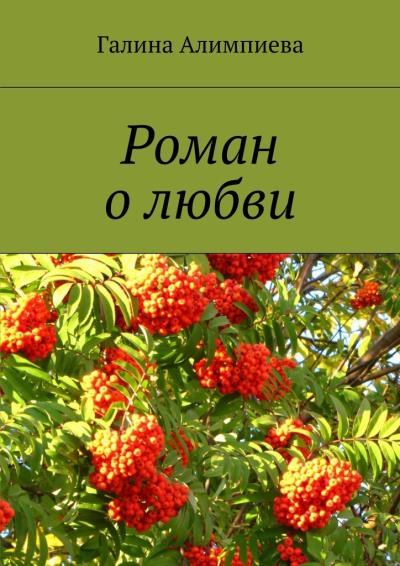 Галина Алимпиева

Роман
о любви